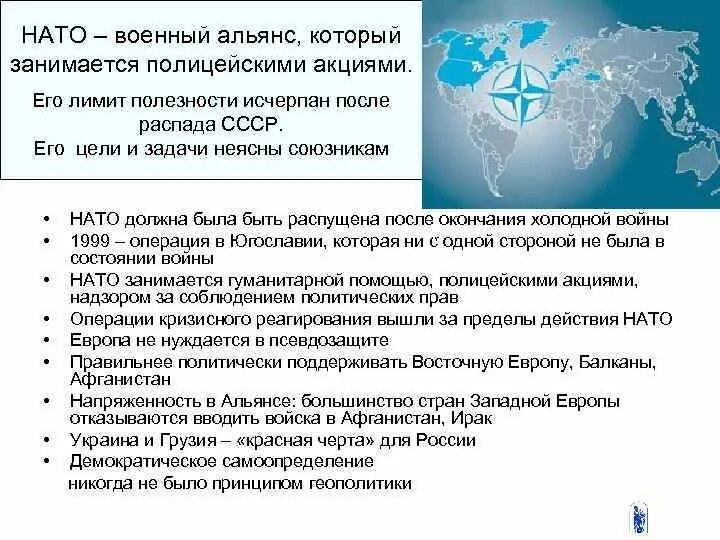 НАТО – военный альянс, который занимается полицейскими акциями.

Его лимит полезности исчерпан после распада СССР.
Его цели и задачи неясны союзникам

• НАТО должна была быть распущена после окончания холодной войны
• 1999 – операция в Югославии, которая ни с одной стороной не была в состоянии войны
• НАТО занимается гуманитарной помощью, полицейскими акциями, надзором за соблюдением политических прав
• Операции кризисного реагирования вышли за пределы действия НАТО
• Европа не нуждается в псевдозащите
• Правильнее политически поддерживать Восточную Европу, Балканы, Афганистан
• Напряженность в Альянсе: большинство стран Западной Европы отказываются вводить войска в Афганистан, Ирак
• Украина и Грузия – «красная черта» для России
• Демократическое самоопределение никогда не было принципом геополитики